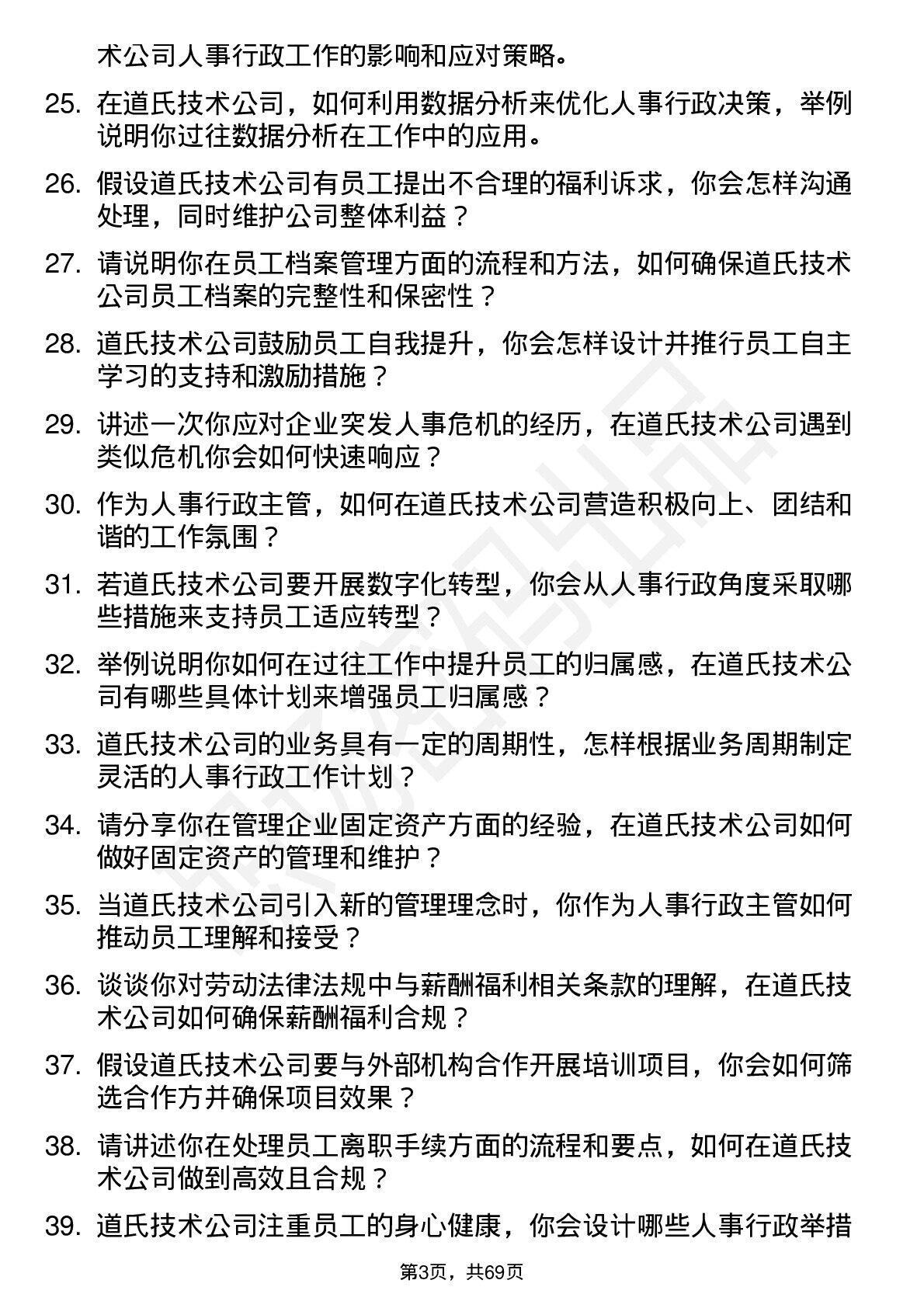 术公司人事行政工作的影响和应对策略。

25. 在道氏技术公司，如何利用数据分析来优化人事行政决策，举例说明你过往数据分析在工作中的应用。

26. 假设道氏技术公司有员工提出不合理的福利诉求，你会怎样沟通处理，同时维护公司整体利益？

27. 请说明你在员工档案管理方面的流程和方法，如何确保道氏技术公司员工档案的完整性和保密性？

28. 道氏技术公司鼓励员工自我提升，你会怎样设计并推行员工自主学习的支持和激励措施？

29. 讲述一次你应对企业突发人事危机的经历，在道氏技术公司遇到类似危机你会如何快速响应？

30. 作为人事行政主管，如何在道氏技术公司营造积极向上、团结和谐的工作氛围？

31. 若道氏技术公司要开展数字化转型，你会从人事行政角度采取哪些措施来支持员工适应转型？

32. 举例说明你如何在过往工作中提升员工的归属感，在道氏技术公司有哪些具体计划来增强员工归属感？

33. 道氏技术公司的业务具有一定的周期性，怎样根据业务周期制定灵活的人事行政工作计划？

34. 请分享你在管理企业固定资产方面的经验，在道氏技术公司如何做好固定资产的管理和维护？

35. 当道氏技术公司引入新的管理理念时，你作为人事行政主管如何推动员工理解和接受？

36. 谈谈你对劳动法律法规中与薪酬福利相关条款的理解，在道氏技术公司如何确保薪酬福利合规？

37. 假设道氏技术公司要与外部机构合作开展培训项目，你会如何筛选合作方并确保项目效果？

38. 请讲述你在处理员工离职手续方面的流程和要点，如何在道氏技术公司做到高效且合规？

39. 道氏技术公司注重员工的身心健康，你会设计哪些人事行政举措

第3页，共69页